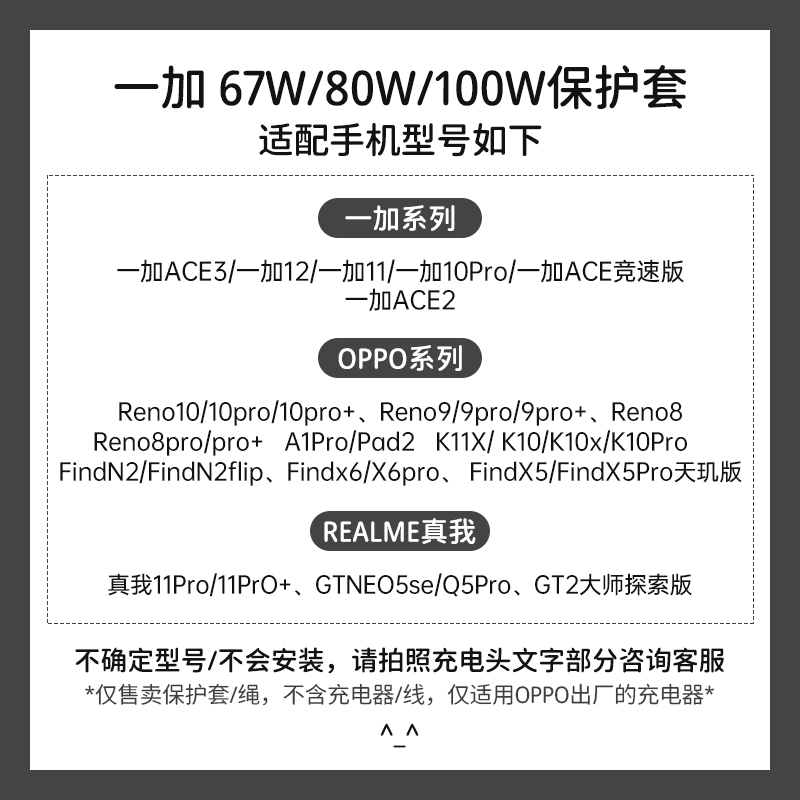 一加 67W/80W/100W保护套
适配手机型号如下

一加系列

一加ACE3/一加12/一加11/一加10Pro/一加ACE竞速版
一加ACE2

OPPO系列

Reno10/10pro/10pro+、Reno9/9pro/9pro+、Reno8
Reno8pro/pro+ A1Pro/Pad2 K11X/ K10/K10x/K10Pro
FindN2/FindN2flip、Findx6/X6pro、 FindX5/FindX5Pro天玑版

REALME真我

真我11Pro/11PrO+、GTNEO5se/Q5Pro、GT2大师探索版

不确定型号/不会安装，请拍照充电头文字部分咨询客服
*仅售卖保护套/绳，不含充电器/线，仅适用OPPO出厂的充电器*
^_^